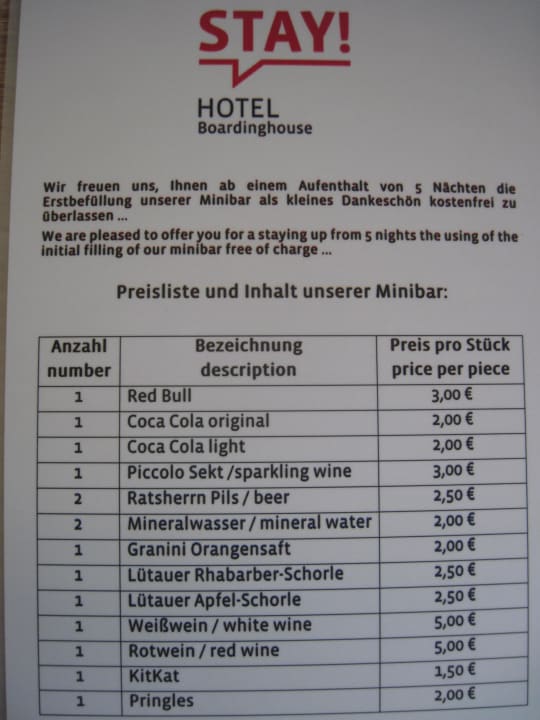 STAY!

HOTEL
Boardinghouse

Wir freuen uns, Ihnen ab einem Aufenthalt von 5 Nächten die Erstbefüllung unserer Minibar als kleines Dankeschön kostenfrei zu überlassen ...

We are pleased to offer you for a staying up from 5 nights the using of the initial filling of our minibar free of charge ...

Preisliste und Inhalt unserer Minibar:

| Anzahl number | Bezeichnung description | Preis pro Stück price per piece |
|---|---|---|
| 1 | Red Bull | 3,00 € |
| 1 | Coca Cola original | 2,00 € |
| 1 | Coca Cola light | 2,00 € |
| 1 | Piccolo Sekt /sparkling wine | 3,00 € |
| 2 | Ratsherrn Pils / beer | 2,50 € |
| 2 | Mineralwasser / mineral water | 2,00 € |
| 1 | Granini Orangensaft | 2,00 € |
| 1 | Lütauer Rhabarber-Schorle | 2,50 € |
| 1 | Lütauer Apfel-Schorle | 2,50 € |
| 1 | Weißwein / white wine | 5,00 € |
| 1 | Rotwein / red wine | 5,00 € |
| 1 | KitKat | 1,50 € |
| 1 | Pringles | 2,00 € |